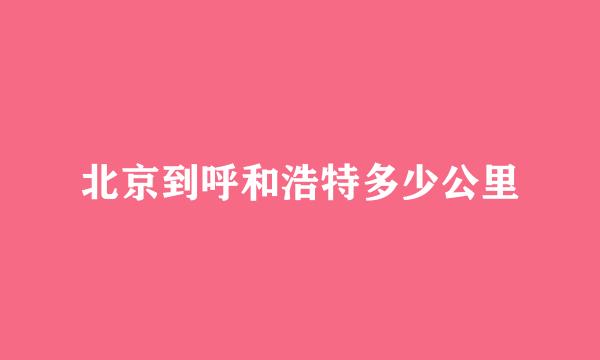 北京到呼和浩特多少公里